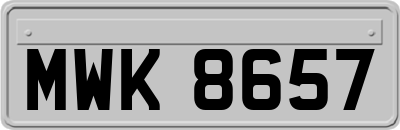 MWK 8657